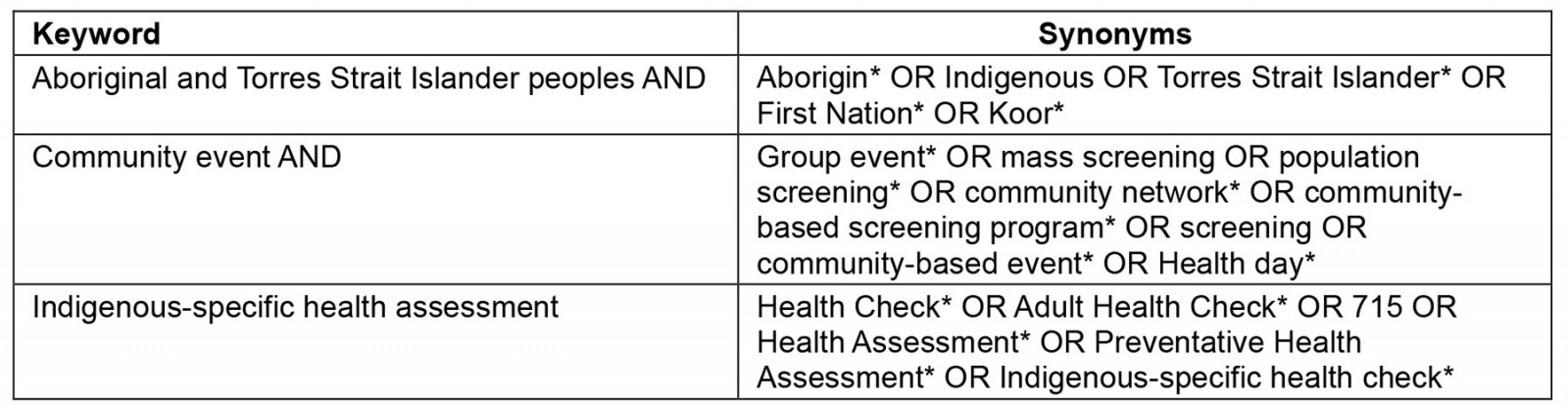 | Keyword | Synonyms |
|---|---|
| Aboriginal and Torres Strait Islander peoples AND | Aborigin* OR Indigenous OR Torres Strait Islander* OR First Nation* OR Koor* |
| Community event AND | Group event* OR mass screening OR population screening* OR community network* OR community-based screening program* OR screening OR community-based event* OR Health day* |
| Indigenous-specific health assessment | Health Check* OR Adult Health Check* OR 715 OR Health Assessment* OR Preventative Health Assessment* OR Indigenous-specific health check* |